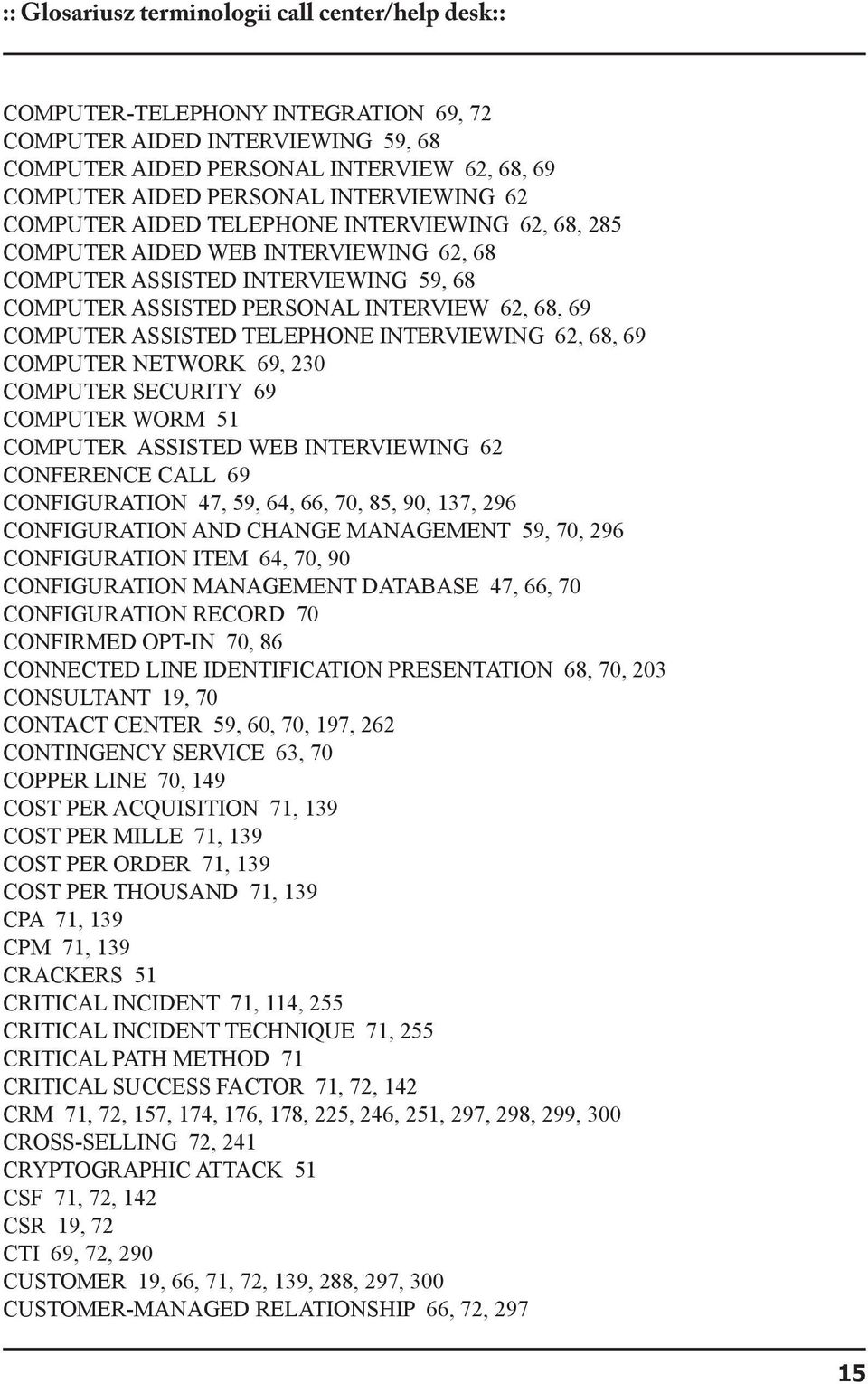 :: Glosariusz terminologii call center/help desk::

COMPUTER-TELEPHONY INTEGRATION 69, 72
COMPUTER AIDED INTERVIEWING 59, 68
COMPUTER AIDED PERSONAL INTERVIEW 62, 68, 69
COMPUTER AIDED PERSONAL INTERVIEWING 62
COMPUTER AIDED TELEPHONE INTERVIEWING 62, 68, 285
COMPUTER AIDED WEB INTERVIEWING 62, 68
COMPUTER ASSISTED INTERVIEWING 59, 68
COMPUTER ASSISTED PERSONAL INTERVIEW 62, 68, 69
COMPUTER ASSISTED TELEPHONE INTERVIEWING 62, 68, 69
COMPUTER NETWORK 69, 230
COMPUTER SECURITY 69
COMPUTER WORM 51
COMPUTER ASSISTED WEB INTERVIEWING 62
CONFERENCE CALL 69
CONFIGURATION 47, 59, 64, 66, 70, 85, 90, 137, 296
CONFIGURATION AND CHANGE MANAGEMENT 59, 70, 296
CONFIGURATION ITEM 64, 70, 90
CONFIGURATION MANAGEMENT DATABASE 47, 66, 70
CONFIGURATION RECORD 70
CONFIRMED OPT-IN 70, 86
CONNECTED LINE IDENTIFICATION PRESENTATION 68, 70, 203
CONSULTANT 19, 70
CONTACT CENTER 59, 60, 70, 197, 262
CONTINGENCY SERVICE 63, 70
COPPER LINE 70, 149
COST PER ACQUISITION 71, 139
COST PER MILLE 71, 139
COST PER ORDER 71, 139
COST PER THOUSAND 71, 139
CPA 71, 139
CPM 71, 139
CRACKERS 51
CRITICAL INCIDENT 71, 114, 255
CRITICAL INCIDENT TECHNIQUE 71, 255
CRITICAL PATH METHOD 71
CRITICAL SUCCESS FACTOR 71, 72, 142
CRM 71, 72, 157, 174, 176, 178, 225, 246, 251, 297, 298, 299, 300
CROSS-SELLING 72, 241
CRYPTOGRAPHIC ATTACK 51
CSF 71, 72, 142
CSR 19, 72
CTI 69, 72, 290
CUSTOMER 19, 66, 71, 72, 139, 288, 297, 300
CUSTOMER-MANAGED RELATIONSHIP 66, 72, 297

15